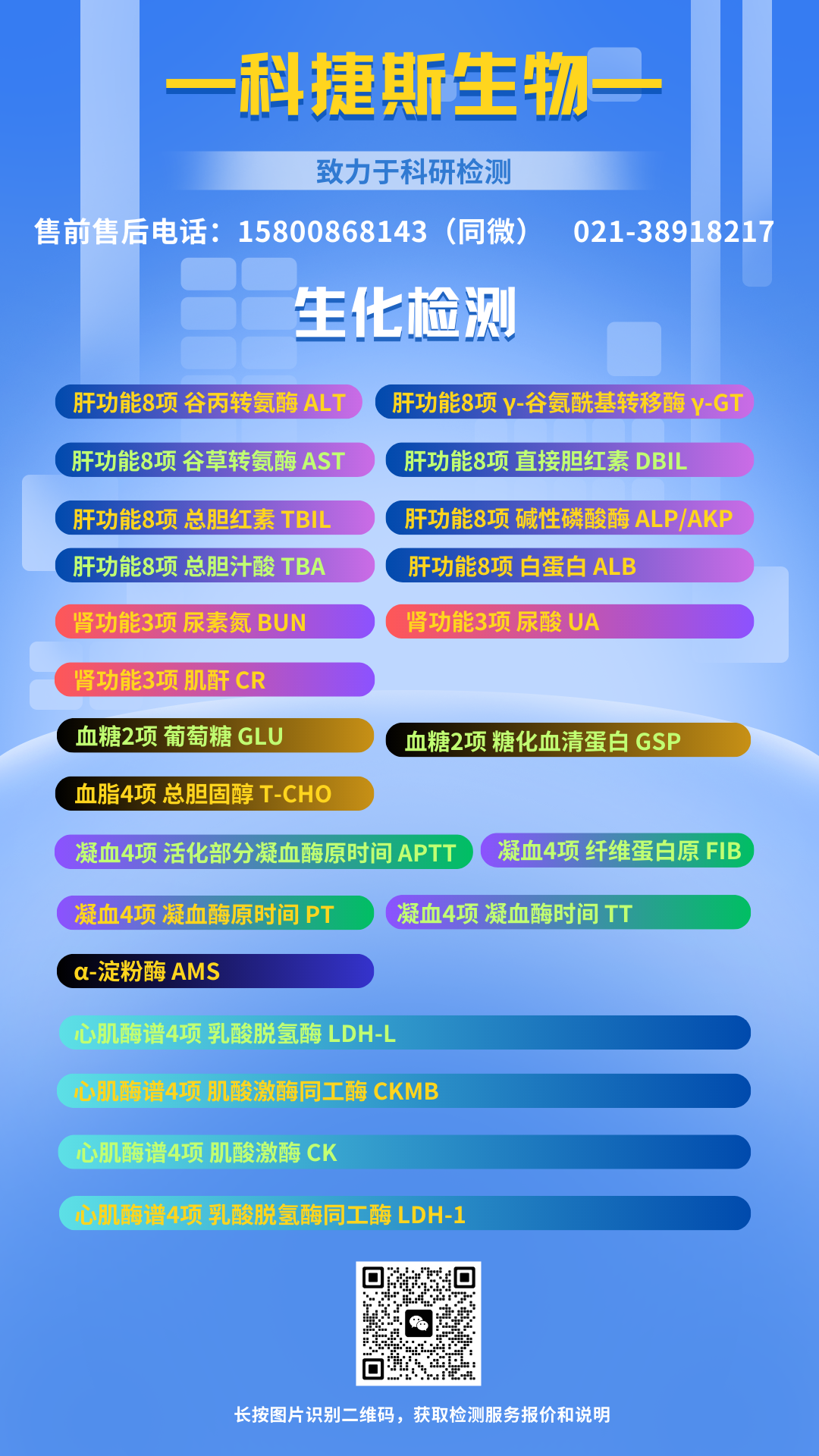 —科捷斯生物—

致力于科研检测

售前售后电话：15800868143（同微） 021-38918217

生化检测

肝功能8项 谷丙转氨酶 ALT

肝功能8项 γ-谷氨酰基转移酶 γ-GT

肝功能8项 谷草转氨酶 AST

肝功能8项 直接胆红素 DBIL

肝功能8项 总胆红素 TBIL

肝功能8项 碱性磷酸酶 ALP/AKP

肝功能8项 总胆汁酸 TBA

肝功能8项 白蛋白 ALB

肾功能3项 尿素氮 BUN

肾功能3项 尿酸 UA

肾功能3项 肌酐 CR

血糖2项 葡萄糖 GLU

血糖2项 糖化血清蛋白 GSP

血脂4项 总胆固醇 T-CHO

凝血4项 活化部分凝血酶原时间 APTT

凝血4项 纤维蛋白原 FIB

凝血4项 凝血酶原时间 PT

凝血4项 凝血酶时间 TT

α-淀粉酶 AMS

心肌酶谱4项 乳酸脱氢酶 LDH-L

心肌酶谱4项 肌酸激酶同工酶 CKMB

心肌酶谱4项 肌酸激酶 CK

心肌酶谱4项 乳酸脱氢酶同工酶 LDH-1

长按图片识别二维码，获取检测服务报价和说明